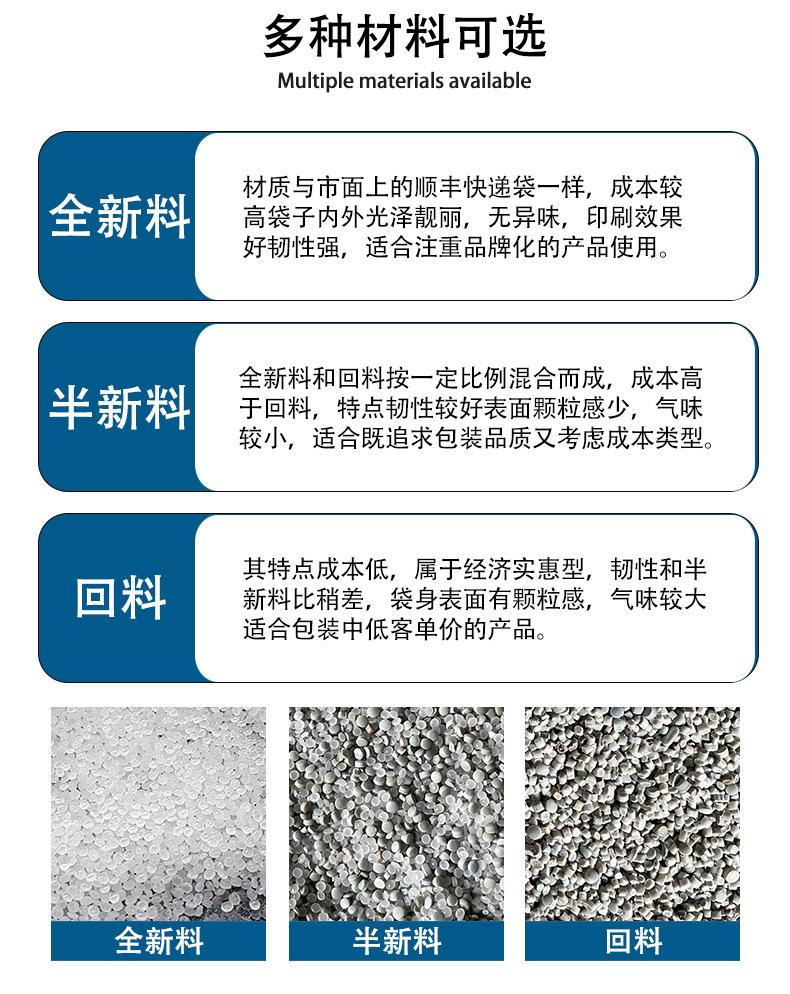 多种材料可选
Multiple materials available

全新料

材质与市面上的顺丰快递袋一样，成本较高袋子内外光泽靓丽，无异味，印刷效果好韧性强，适合注重品牌化的产品使用。

半新料

全新料和回料按一定比例混合而成，成本高于回料，特点韧性较好表面颗粒感少，气味较小，适合既追求包装品质又考虑成本类型。

回料

其特点成本低，属于经济实惠型，韧性和半新料比稍差，袋身表面有颗粒感，气味较大适合包装中低客单价的产品。

全新料

半新料

回料